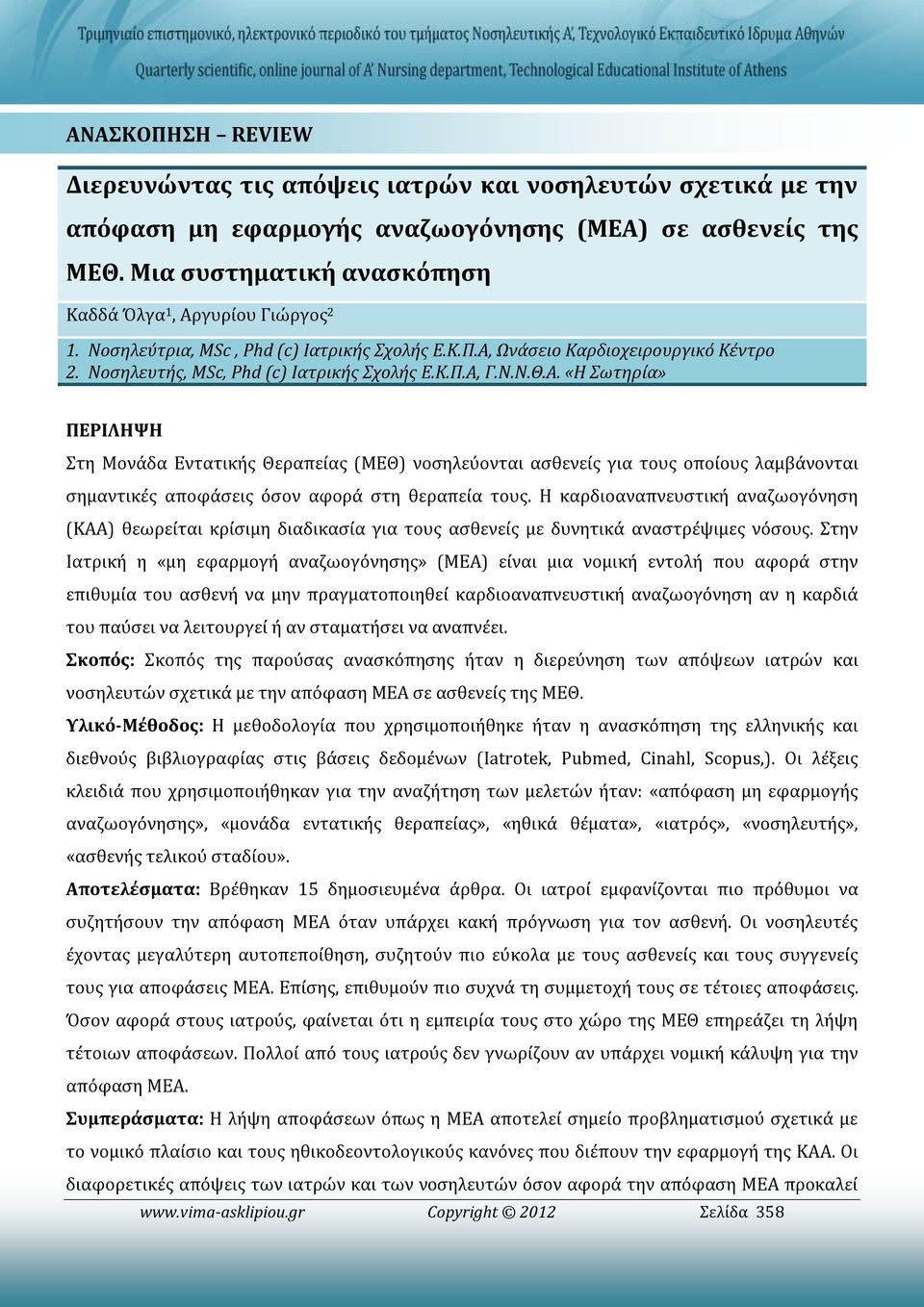 Τριμηνιαίο επιστημονικό, ηλεκτρονικό περιοδικό του τμήματος Νοσηλευτικής Α', Τεχνολογικό Εκπαιδευτικό Ίδρυμα Αθηνών

Quarterly scientific, online journal of A' Nursing department, Technological Educational Institute of Athens

ΑΝΑΣΚΟΠΗΣΗ – REVIEW

Διερευνώντας τις απόψεις ιατρών και νοσηλευτών σχετικά με την απόφαση μη εφαρμογής αναζωογόνησης (ΜΕΑ) σε ασθενείς της ΜΕΘ. Μια συστηματική ανασκόπηση

Καδδά Όλγα$^1$, Αργυρίου Γιώργος$^2$

1. Νοσηλεύτρια, MSc , Phd (c) Ιατρικής Σχολής Ε.Κ.Π.Α, Ωνάσειο Καρδιοχειρουργικό Κέντρο
2. Νοσηλευτής, MSc, Phd (c) Ιατρικής Σχολής Ε.Κ.Π.Α, Γ.Ν.Ν.Θ.Α. «Η Σωτηρία»

ΠΕΡΙΛΗΨΗ

Στη Μονάδα Εντατικής Θεραπείας (ΜΕΘ) νοσηλεύονται ασθενείς για τους οποίους λαμβάνονται σημαντικές αποφάσεις όσον αφορά στη θεραπεία τους. Η καρδιοαναπνευστική αναζωογόνηση (ΚΑΑ) θεωρείται κρίσιμη διαδικασία για τους ασθενείς με δυνητικά αναστρέψιμες νόσους. Στην Ιατρική η «μη εφαρμογή αναζωογόνησης» (ΜΕΑ) είναι μια νομική εντολή που αφορά στην επιθυμία του ασθενή να μην πραγματοποιηθεί καρδιοαναπνευστική αναζωογόνηση αν η καρδιά του παύσει να λειτουργεί ή αν σταματήσει να αναπνέει.

Σκοπός: Σκοπός της παρούσας ανασκόπησης ήταν η διερεύνηση των απόψεων ιατρών και νοσηλευτών σχετικά με την απόφαση ΜΕΑ σε ασθενείς της ΜΕΘ.

Υλικό-Μέθοδος: Η μεθοδολογία που χρησιμοποιήθηκε ήταν η ανασκόπηση της ελληνικής και διεθνούς βιβλιογραφίας στις βάσεις δεδομένων (Iatrotek, Pubmed, Cinahl, Scopus,). Οι λέξεις κλειδιά που χρησιμοποιήθηκαν για την αναζήτηση των μελετών ήταν: «απόφαση μη εφαρμογής αναζωογόνησης», «μονάδα εντατικής θεραπείας», «ηθικά θέματα», «ιατρός», «νοσηλευτής», «ασθενής τελικού σταδίου».

Αποτελέσματα: Βρέθηκαν 15 δημοσιευμένα άρθρα. Οι ιατροί εμφανίζονται πιο πρόθυμοι να συζητήσουν την απόφαση ΜΕΑ όταν υπάρχει κακή πρόγνωση για τον ασθενή. Οι νοσηλευτές έχοντας μεγαλύτερη αυτοπεποίθηση, συζητούν πιο εύκολα με τους ασθενείς και τους συγγενείς τους για αποφάσεις ΜΕΑ. Επίσης, επιθυμούν πιο συχνά τη συμμετοχή τους σε τέτοιες αποφάσεις. Όσον αφορά στους ιατρούς, φαίνεται ότι η εμπειρία τους στο χώρο της ΜΕΘ επηρεάζει τη λήψη τέτοιων αποφάσεων. Πολλοί από τους ιατρούς δεν γνωρίζουν αν υπάρχει νομική κάλυψη για την απόφαση ΜΕΑ.

Συμπεράσματα: Η λήψη αποφάσεων όπως η ΜΕΑ αποτελεί σημείο προβληματισμού σχετικά με το νομικό πλαίσιο και τους ηθικοδεοντολογικούς κανόνες που διέπουν την εφαρμογή της ΚΑΑ. Οι διαφορετικές απόψεις των ιατρών και των νοσηλευτών όσον αφορά την απόφαση ΜΕΑ προκαλεί

www.vima-asklipiou.gr Copyright © 2012 Σελίδα 358